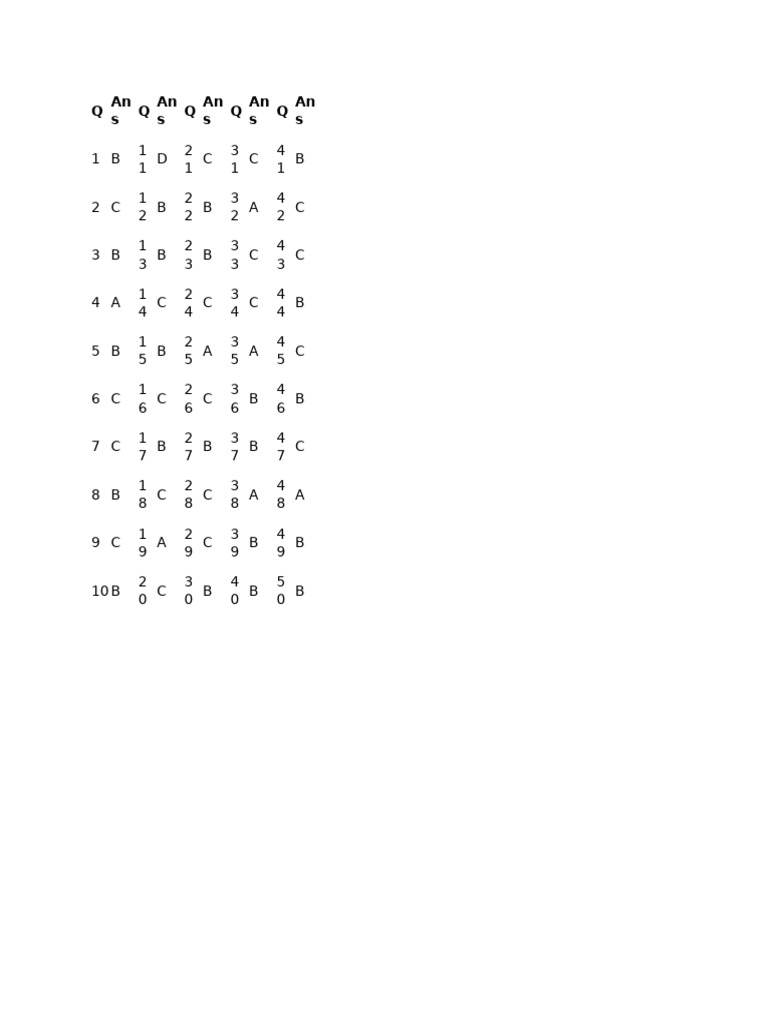 | Q | Ans | Q | Ans | Q | Ans | Q | Ans | Q | Ans |
|---|---|---|---|---|---|---|---|---|---|
| 1 | B | 11 | D | 21 | C | 31 | C | 41 | B |
| 2 | C | 12 | B | 22 | B | 32 | A | 42 | C |
| 3 | B | 13 | B | 23 | B | 33 | C | 43 | C |
| 4 | A | 14 | C | 24 | C | 34 | C | 44 | B |
| 5 | B | 15 | B | 25 | A | 35 | A | 45 | C |
| 6 | C | 16 | C | 26 | C | 36 | B | 46 | B |
| 7 | C | 17 | B | 27 | B | 37 | B | 47 | C |
| 8 | B | 18 | C | 28 | C | 38 | A | 48 | A |
| 9 | C | 19 | A | 29 | C | 39 | B | 49 | B |
| 10 | B | 20 | C | 30 | B | 40 | B | 50 | B |